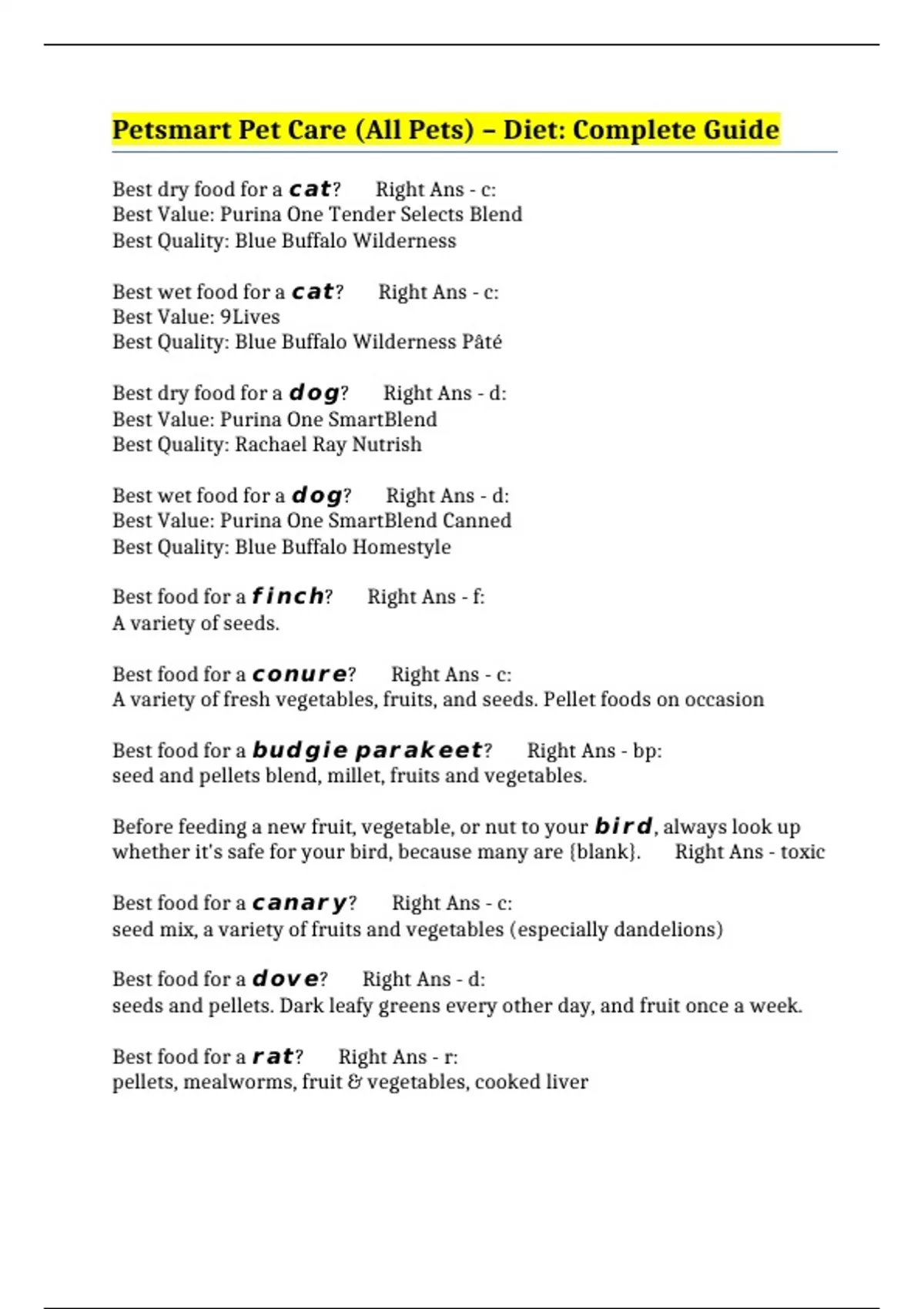 Petsmart Pet Care (All Pets) – Diet: Complete Guide

Best dry food for a cat? Right Ans - c:
Best Value: Purina One Tender Selects Blend
Best Quality: Blue Buffalo Wilderness

Best wet food for a cat? Right Ans - c:
Best Value: 9Lives
Best Quality: Blue Buffalo Wilderness Pâté

Best dry food for a dog? Right Ans - d:
Best Value: Purina One SmartBlend
Best Quality: Rachael Ray Nutrish

Best wet food for a dog? Right Ans - d:
Best Value: Purina One SmartBlend Canned
Best Quality: Blue Buffalo Homestyle

Best food for a finch? Right Ans - f:
A variety of seeds.

Best food for a conure? Right Ans - c:
A variety of fresh vegetables, fruits, and seeds. Pellet foods on occasion

Best food for a budgie parakeet? Right Ans - bp:
seed and pellets blend, millet, fruits and vegetables.

Before feeding a new fruit, vegetable, or nut to your bird, always look up whether it's safe for your bird, because many are {blank}. Right Ans - toxic

Best food for a canary? Right Ans - c:
seed mix, a variety of fruits and vegetables (especially dandelions)

Best food for a dove? Right Ans - d:
seeds and pellets. Dark leafy greens every other day, and fruit once a week.

Best food for a rat? Right Ans - r:
pellets, mealworms, fruit & vegetables, cooked liver